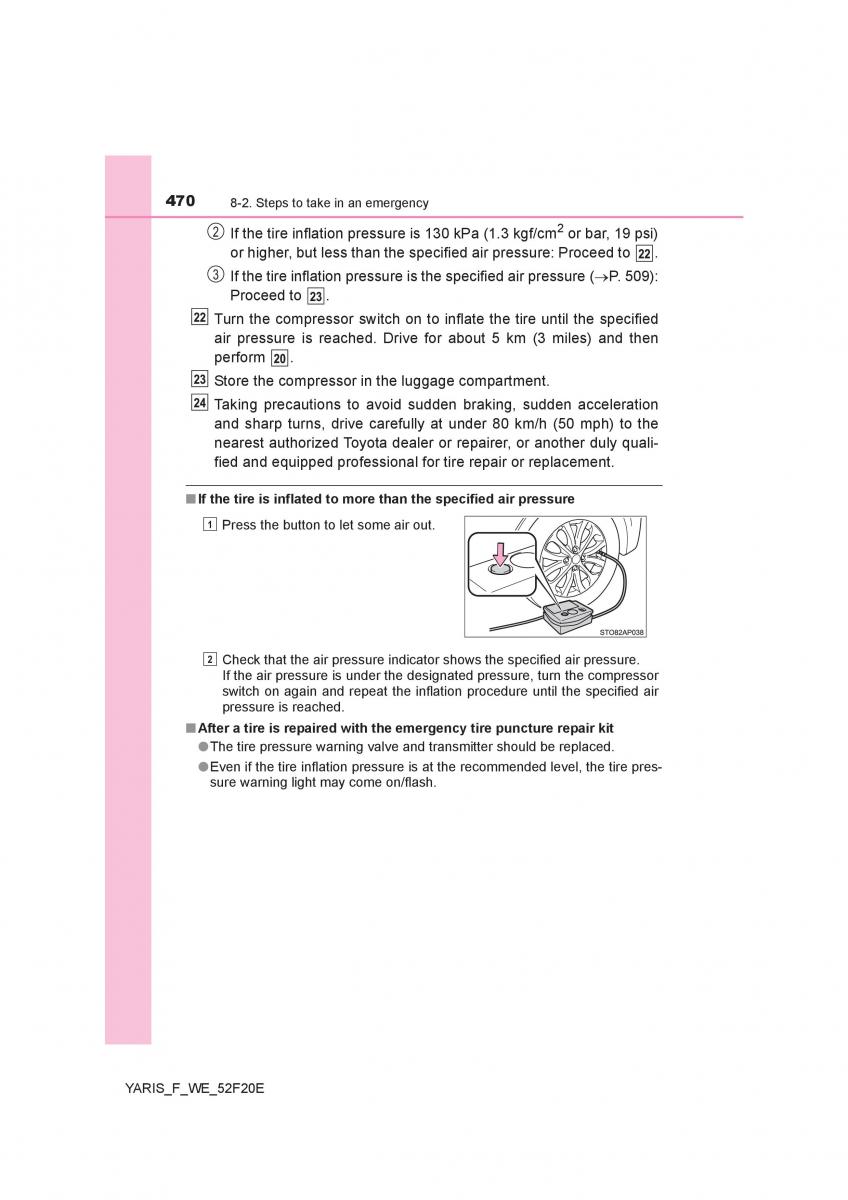 470 8-2. Steps to take in an emergency

② If the tire inflation pressure is 130 kPa (1.3 kgf/cm$^2$ or bar, 19 psi) or higher, but less than the specified air pressure: Proceed to 22.

③ If the tire inflation pressure is the specified air pressure (→P. 509): Proceed to 23.

22 Turn the compressor switch on to inflate the tire until the specified air pressure is reached. Drive for about 5 km (3 miles) and then perform 20.

23 Store the compressor in the luggage compartment.

24 Taking precautions to avoid sudden braking, sudden acceleration and sharp turns, drive carefully at under 80 km/h (50 mph) to the nearest authorized Toyota dealer or repairer, or another duly qualified and equipped professional for tire repair or replacement.

■ If the tire is inflated to more than the specified air pressure

1 Press the button to let some air out.

STO82AP038

2 Check that the air pressure indicator shows the specified air pressure. If the air pressure is under the designated pressure, turn the compressor switch on again and repeat the inflation procedure until the specified air pressure is reached.

■ After a tire is repaired with the emergency tire puncture repair kit

● The tire pressure warning valve and transmitter should be replaced.

● Even if the tire inflation pressure is at the recommended level, the tire pressure warning light may come on/flash.

YARIS_F_WE_52F20E